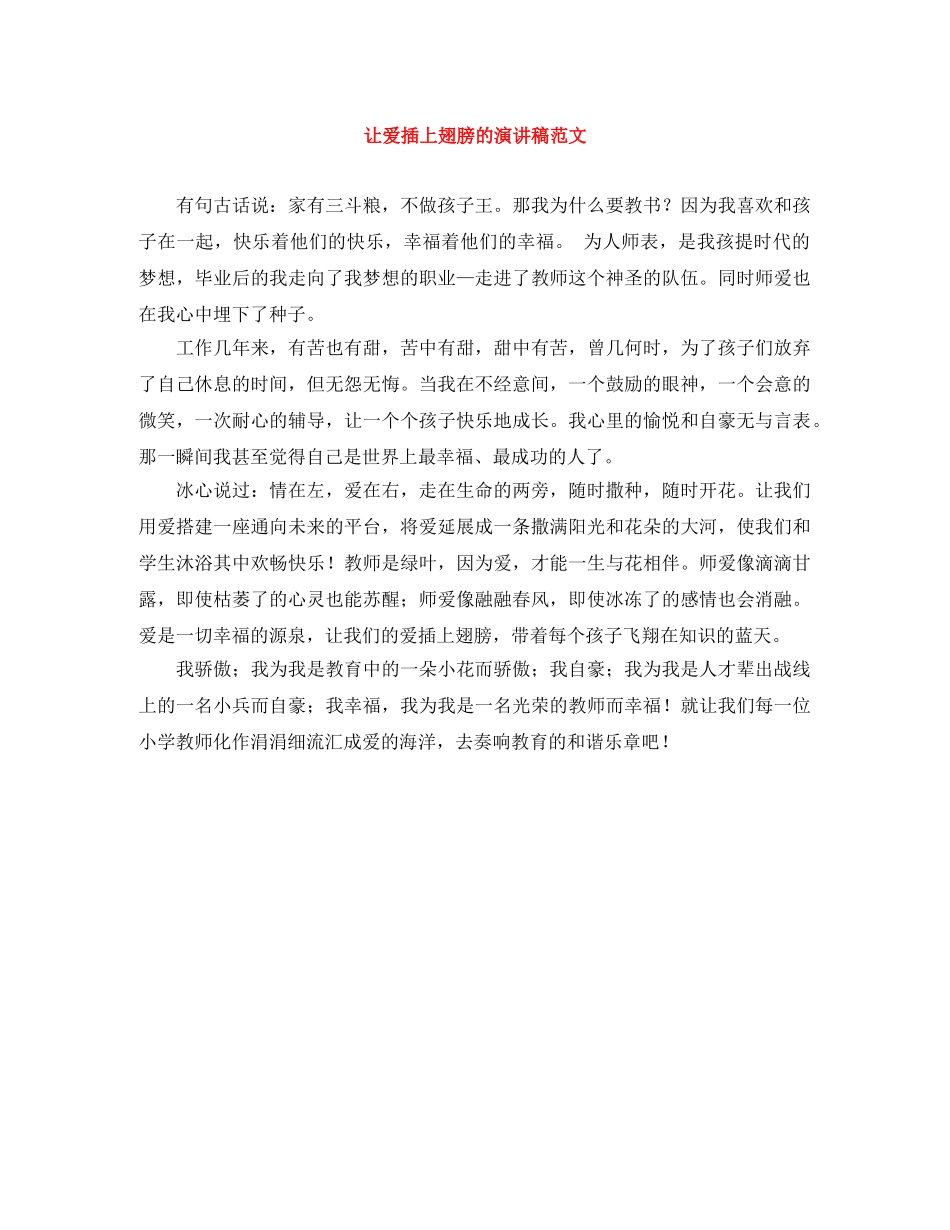 让爱插上翅膀的演讲稿范文

有句古话说：家有三斗粮，不做孩子王。那我为什么要教书？因为我喜欢和孩子在一起，快乐着他们的快乐，幸福着他们的幸福。 为人师表，是我孩提时代的梦想，毕业后的我走向了我梦想的职业—走进了教师这个神圣的队伍。同时师爱也在我心中埋下了种子。

工作几年来，有苦也有甜，苦中有甜，甜中有苦，曾几何时，为了孩子们放弃了自己休息的时间，但无怨无悔。当我在不经意间，一个鼓励的眼神，一个会意的微笑，一次耐心的辅导，让一个个孩子快乐地成长。我心里的愉悦和自豪无与言表。那一瞬间我甚至觉得自己是世界上最幸福、最成功的人了。

冰心说过：情在左，爱在右，走在生命的两旁，随时撒种，随时开花。让我们用爱搭建一座通向未来的平台，将爱延展成一条撒满阳光和花朵的大河，使我们和学生沐浴其中欢畅快乐！教师是绿叶，因为爱，才能一生与花相伴。师爱像滴滴甘露，即使枯萎了的心灵也能苏醒；师爱像融融春风，即使冰冻了的感情也会消融。爱是一切幸福的源泉，让我们的爱插上翅膀，带着每个孩子飞翔在知识的蓝天。

我骄傲；我为我是教育中的一朵小花而骄傲；我自豪；我为我是人才辈出战线上的一名小兵而自豪；我幸福，我为我是一名光荣的教师而幸福！就让我们每一位小学教师化作涓涓细流汇成爱的海洋，去奏响教育的和谐乐章吧！